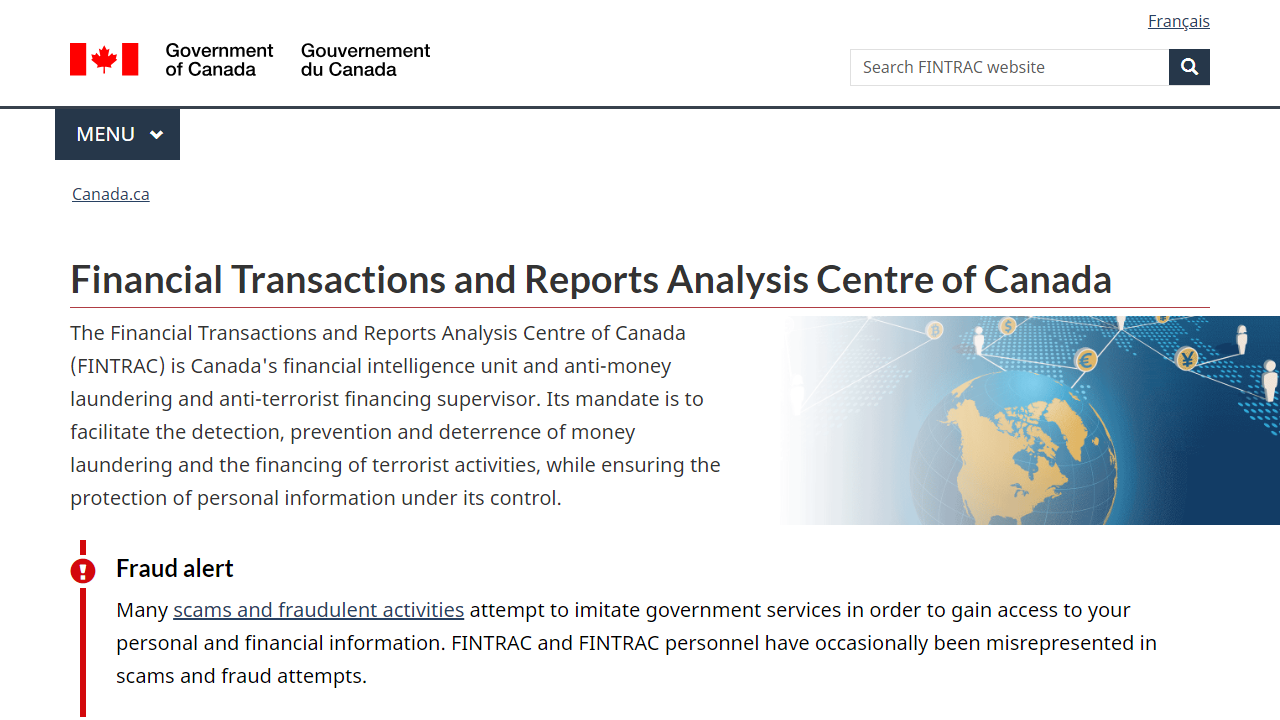 Français

Government of Canada Gouvernement du Canada

Search FINTRAC website

MENU

Canada.ca

Financial Transactions and Reports Analysis Centre of Canada

The Financial Transactions and Reports Analysis Centre of Canada (FINTRAC) is Canada's financial intelligence unit and anti-money laundering and anti-terrorist financing supervisor. Its mandate is to facilitate the detection, prevention and deterrence of money laundering and the financing of terrorist activities, while ensuring the protection of personal information under its control.

Fraud alert

Many scams and fraudulent activities attempt to imitate government services in order to gain access to your personal and financial information. FINTRAC and FINTRAC personnel have occasionally been misrepresented in scams and fraud attempts.